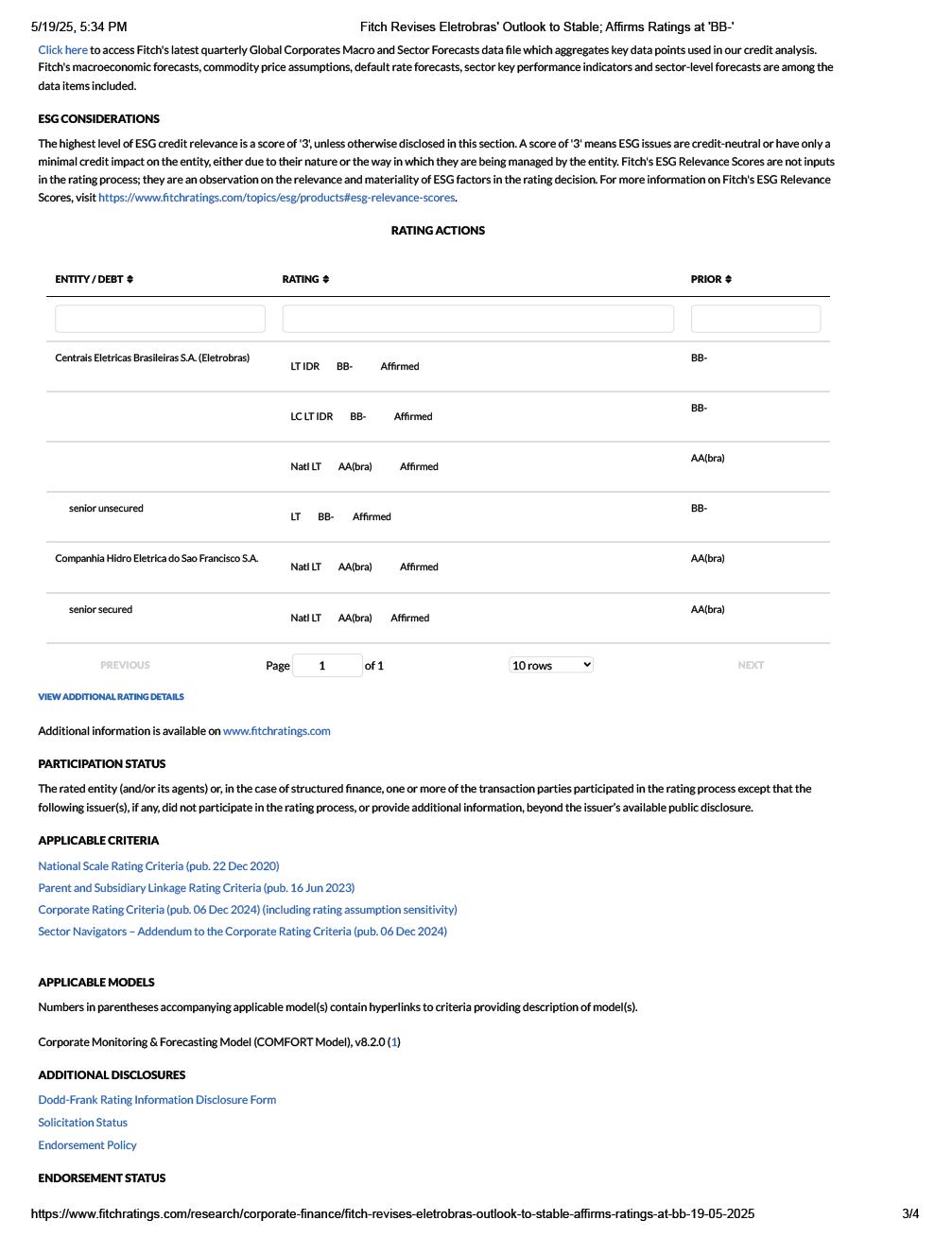 5/19/25, 5:34 PM Fitch Revises Eletrobras' Outlook to Stable; Affirms Ratings at 'BB-'

Click here to access Fitch's latest quarterly Global Corporates Macro and Sector Forecasts data file which aggregates key data points used in our credit analysis. Fitch's macroeconomic forecasts, commodity price assumptions, default rate forecasts, sector key performance indicators and sector-level forecasts are among the data items included.

ESG CONSIDERATIONS

The highest level of ESG credit relevance is a score of '3', unless otherwise disclosed in this section. A score of '3' means ESG issues are credit-neutral or have only a minimal credit impact on the entity, either due to their nature or the way in which they are being managed by the entity. Fitch's ESG Relevance Scores are not inputs in the rating process; they are an observation on the relevance and materiality of ESG factors in the rating decision. For more information on Fitch's ESG Relevance Scores, visit https://www.fitchratings.com/topics/esg/products#esg-relevance-scores.

RATING ACTIONS

| ENTITY / DEBT | RATING | PRIOR |
|---|---|---|
| Centrais Eletricas Brasileiras S.A. (Eletrobras) | LT IDR BB- Affirmed | BB- |
| | LC LT IDR BB- Affirmed | BB- |
| | Natl LT AA(bra) Affirmed | AA(bra) |
| senior unsecured | LT BB- Affirmed | BB- |
| Companhia Hidro Eletrica do Sao Francisco S.A. | Natl LT AA(bra) Affirmed | AA(bra) |
| senior secured | Natl LT AA(bra) Affirmed | AA(bra) |

PREVIOUS Page 1 of 1 10 rows NEXT

VIEW ADDITIONAL RATING DETAILS

Additional information is available on www.fitchratings.com

PARTICIPATION STATUS

The rated entity (and/or its agents) or, in the case of structured finance, one or more of the transaction parties participated in the rating process except that the following issuer(s), if any, did not participate in the rating process, or provide additional information, beyond the issuer's available public disclosure.

APPLICABLE CRITERIA

National Scale Rating Criteria (pub. 22 Dec 2020)
Parent and Subsidiary Linkage Rating Criteria (pub. 16 Jun 2023)
Corporate Rating Criteria (pub. 06 Dec 2024) (including rating assumption sensitivity)
Sector Navigators – Addendum to the Corporate Rating Criteria (pub. 06 Dec 2024)

APPLICABLE MODELS

Numbers in parentheses accompanying applicable model(s) contain hyperlinks to criteria providing description of model(s).

Corporate Monitoring & Forecasting Model (COMFORT Model), v8.2.0 (1)

ADDITIONAL DISCLOSURES

Dodd-Frank Rating Information Disclosure Form
Solicitation Status
Endorsement Policy

ENDORSEMENT STATUS

https://www.fitchratings.com/research/corporate-finance/fitch-revises-eletrobras-outlook-to-stable-affirms-ratings-at-bb-19-05-2025 3/4